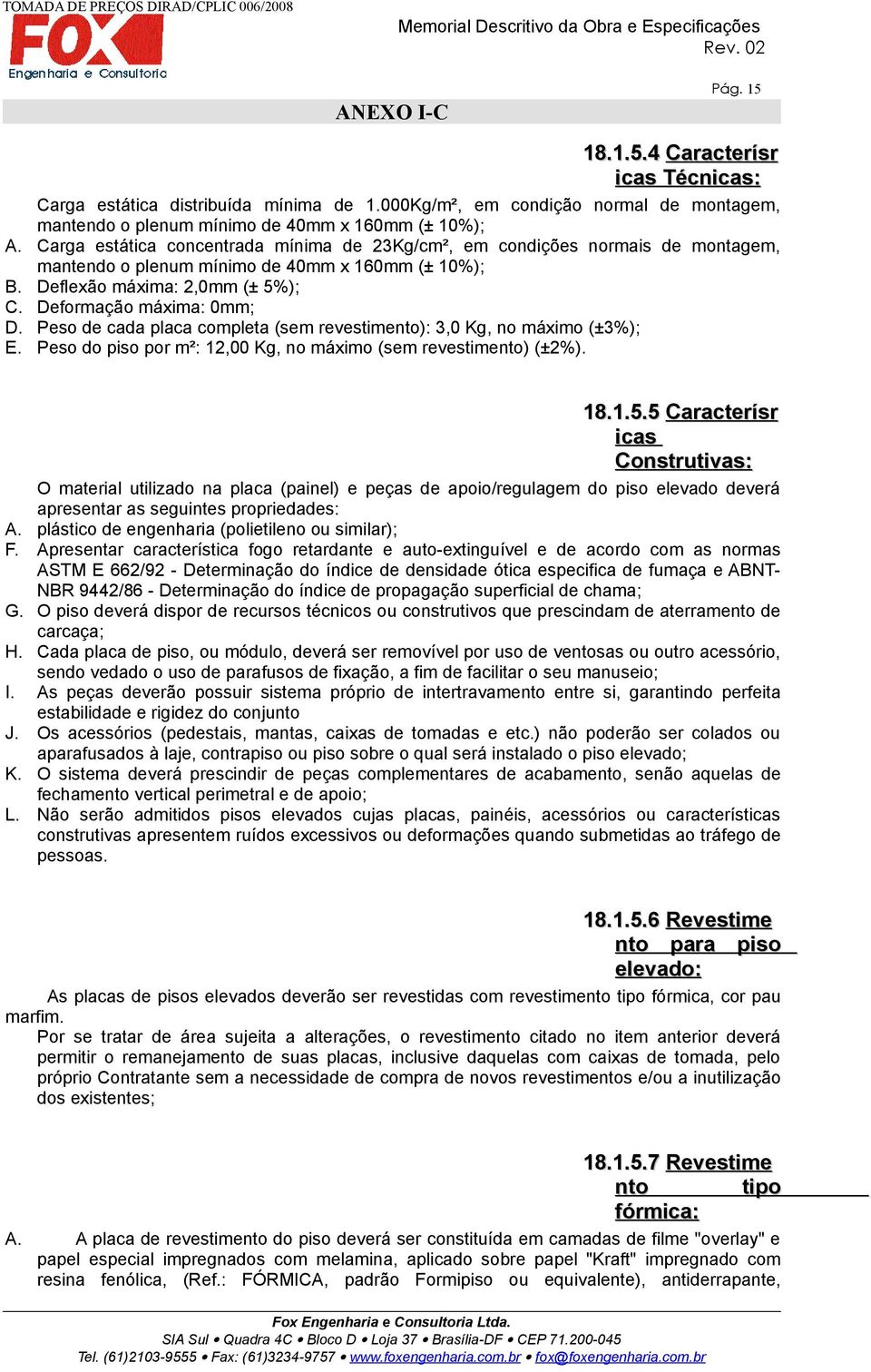 TOMADA DE PREÇOS DIRAD/CPLIC 006/2008

FOX
Engenharia e Consultoria

Memorial Descritivo da Obra e Especificações
Rev. 02

Pág. 15

ANEXO I-C

18.1.5.4 Caracterísr icas Técnicas:

Carga estática distribuída mínima de 1.000Kg/m², em condição normal de montagem, mantendo o plenum mínimo de 40mm x 160mm (± 10%);
A. Carga estática concentrada mínima de 23Kg/cm², em condições normais de montagem, mantendo o plenum mínimo de 40mm x 160mm (± 10%);
B. Deflexão máxima: 2,0mm (± 5%);
C. Deformação máxima: 0mm;
D. Peso de cada placa completa (sem revestimento): 3,0 Kg, no máximo (±3%);
E. Peso do piso por m²: 12,00 Kg, no máximo (sem revestimento) (±2%).

18.1.5.5 Caracterísr icas Construtivas:

O material utilizado na placa (painel) e peças de apoio/regulagem do piso elevado deverá apresentar as seguintes propriedades:
A. plástico de engenharia (polietileno ou similar);
F. Apresentar característica fogo retardante e auto-extinguível e de acordo com as normas ASTM E 662/92 - Determinação do índice de densidade ótica especifica de fumaça e ABNT-NBR 9442/86 - Determinação do índice de propagação superficial de chama;
G. O piso deverá dispor de recursos técnicos ou construtivos que prescindam de aterramento de carcaça;
H. Cada placa de piso, ou módulo, deverá ser removível por uso de ventosas ou outro acessório, sendo vedado o uso de parafusos de fixação, a fim de facilitar o seu manuseio;
I. As peças deverão possuir sistema próprio de intertravamento entre si, garantindo perfeita estabilidade e rigidez do conjunto
J. Os acessórios (pedestais, mantas, caixas de tomadas e etc.) não poderão ser colados ou aparafusados à laje, contrapiso ou piso sobre o qual será instalado o piso elevado;
K. O sistema deverá prescindir de peças complementares de acabamento, senão aquelas de fechamento vertical perimetral e de apoio;
L. Não serão admitidos pisos elevados cujas placas, painéis, acessórios ou características construtivas apresentem ruídos excessivos ou deformações quando submetidas ao tráfego de pessoas.

18.1.5.6 Revestime nto para piso elevado:

As placas de pisos elevados deverão ser revestidas com revestimento tipo fórmica, cor pau marfim.
Por se tratar de área sujeita a alterações, o revestimento citado no item anterior deverá permitir o remanejamento de suas placas, inclusive daquelas com caixas de tomada, pelo próprio Contratante sem a necessidade de compra de novos revestimentos e/ou a inutilização dos existentes;

18.1.5.7 Revestime nto tipo fórmica:

A. A placa de revestimento do piso deverá ser constituída em camadas de filme "overlay" e papel especial impregnados com melamina, aplicado sobre papel "Kraft" impregnado com resina fenólica, (Ref.: FÓRMICA, padrão Formipiso ou equivalente), antiderrapante,

Fox Engenharia e Consultoria Ltda.
SIA Sul • Quadra 4C • Bloco D • Loja 37 • Brasília-DF • CEP 71.200-045
Tel. (61)2103-9555 • Fax: (61)3234-9757 • www.foxengenharia.com.br • fox@foxengenharia.com.br